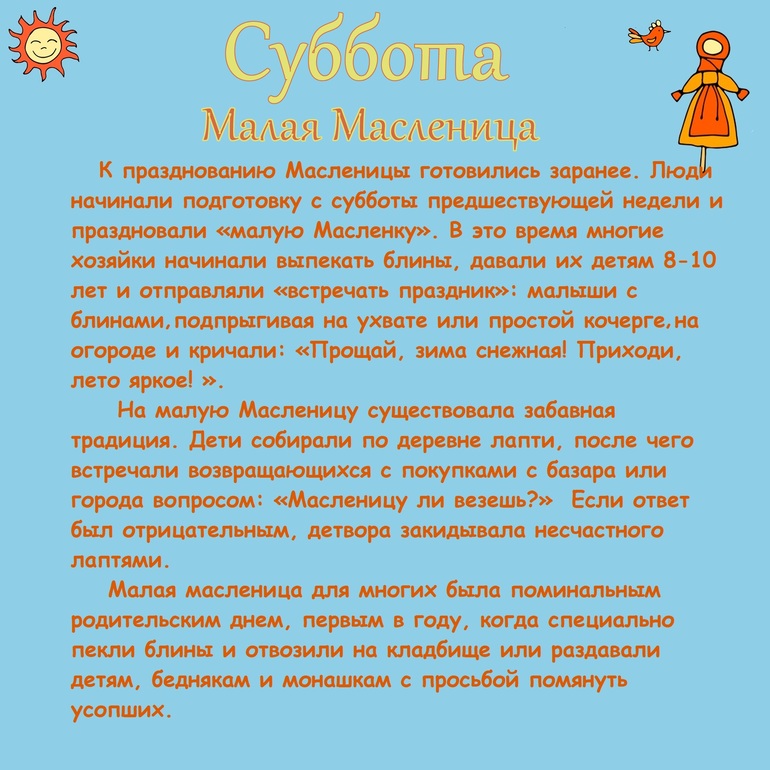 Суббота
Малая Масленица

К празднованию Масленицы готовились заранее. Люди начинали подготовку с субботы предшествующей недели и праздновали «малую Масленку». В это время многие хозяйки начинали выпекать блины, давали их детям 8-10 лет и отправляли «встречать праздник»: малыши с блинами,подпрыгивая на ухвате или простой кочерге,на огороде и кричали: «Прощай, зима снежная! Приходи, лето яркое! ».

На малую Масленицу существовала забавная традиция. Дети собирали по деревне лапти, после чего встречали возвращающихся с покупками с базара или города вопросом: «Масленицу ли везешь?» Если ответ был отрицательным, детвора закидывала несчастного лаптями.

Малая масленица для многих была поминальным родительским днем, первым в году, когда специально пекли блины и отвозили на кладбище или раздавали детям, беднякам и монашкам с просьбой помянуть усопших.